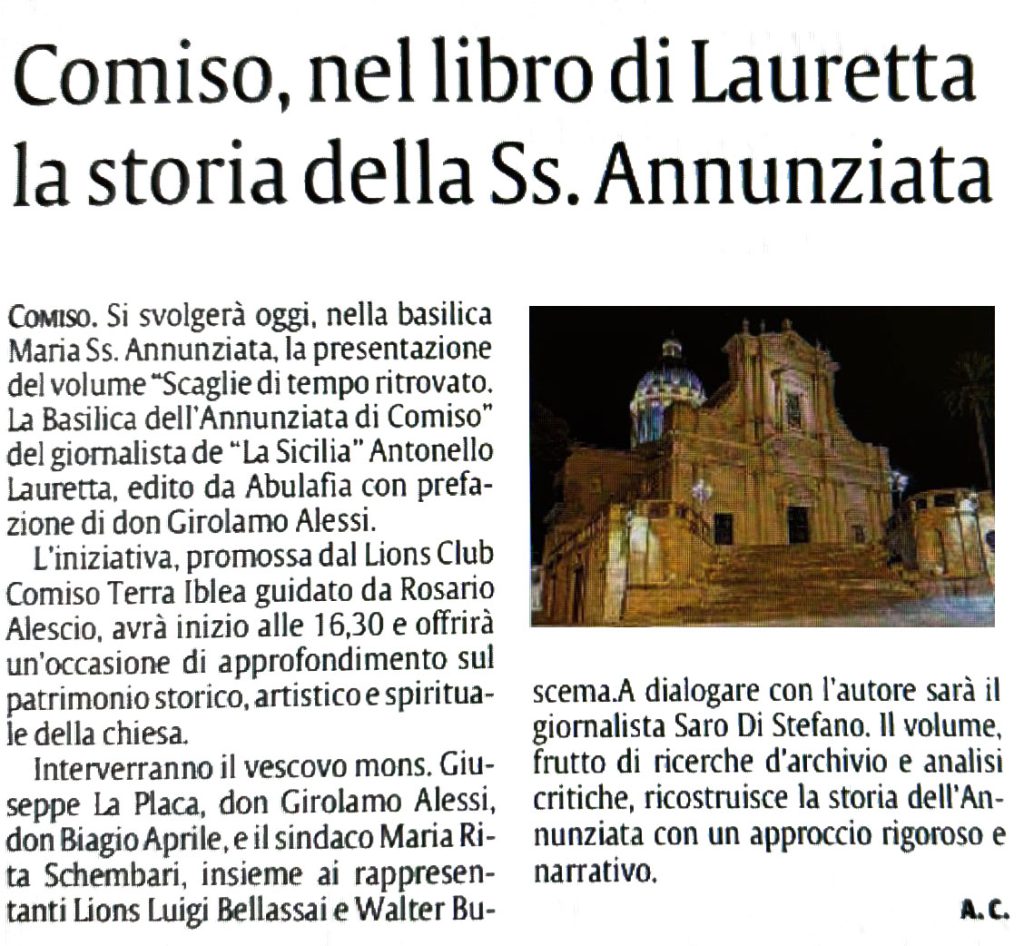 Comiso, nel libro di Lauretta la storia della Ss. Annunziata

COMISO. Si svolgerà oggi, nella basilica Maria Ss. Annunziata, la presentazione del volume "Scaglie di tempo ritrovato. La Basilica dell'Annunziata di Comiso" del giornalista de "La Sicilia" Antonello Lauretta, edito da Abulafia con prefazione di don Girolamo Alessi.

L'iniziativa, promossa dal Lions Club Comiso Terra Iblea guidato da Rosario Alescio, avrà inizio alle 16,30 e offrirà un'occasione di approfondimento sul patrimonio storico, artistico e spirituale della chiesa.

Interverranno il vescovo mons. Giuseppe La Placa, don Girolamo Alessi, don Biagio Aprile, e il sindaco Maria Rita Schembari, insieme ai rappresentanti Lions Luigi Bellassai e Walter Buscema.A dialogare con l'autore sarà il giornalista Saro Di Stefano. Il volume, frutto di ricerche d'archivio e analisi critiche, ricostruisce la storia dell'Annunziata con un approccio rigoroso e narrativo.

A. C.